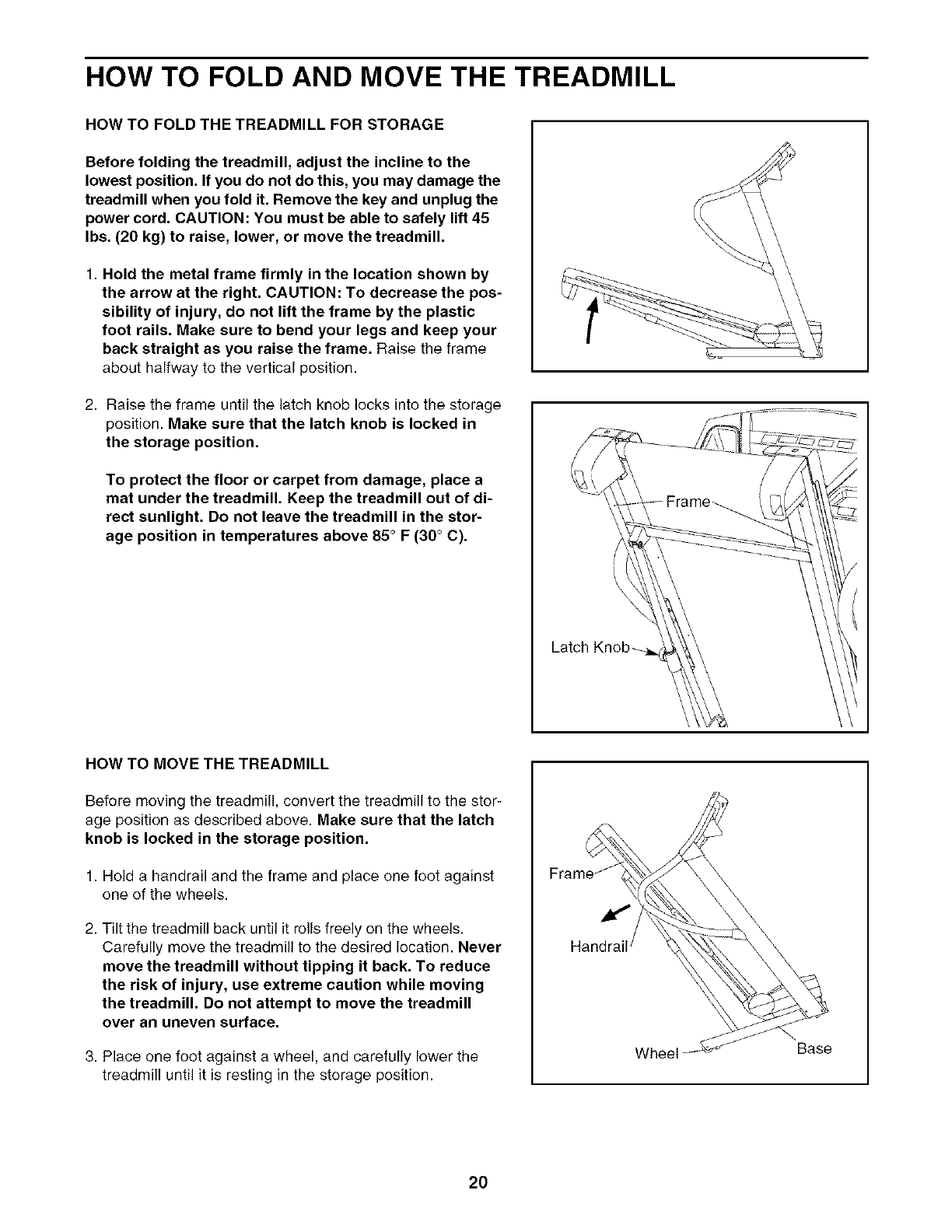 HOW TO FOLD AND MOVE THE TREADMILL

HOW TO FOLD THE TREADMILL FOR STORAGE

Before folding the treadmill, adjust the incline to the lowest position. If you do not do this, you may damage the treadmill when you fold it. Remove the key and unplug the power cord. CAUTION: You must be able to safely lift 45 lbs. (20 kg) to raise, lower, or move the treadmill.

1. Hold the metal frame firmly in the location shown by the arrow at the right. CAUTION: To decrease the possibility of injury, do not lift the frame by the plastic foot rails. Make sure to bend your legs and keep your back straight as you raise the frame. Raise the frame about halfway to the vertical position.

2. Raise the frame until the latch knob locks into the storage position. Make sure that the latch knob is locked in the storage position.

To protect the floor or carpet from damage, place a mat under the treadmill. Keep the treadmill out of direct sunlight. Do not leave the treadmill in the storage position in temperatures above 85° F (30° C).

Frame

Latch Knob

HOW TO MOVE THE TREADMILL

Before moving the treadmill, convert the treadmill to the storage position as described above. Make sure that the latch knob is locked in the storage position.

1. Hold a handrail and the frame and place one foot against one of the wheels.

2. Tilt the treadmill back until it rolls freely on the wheels. Carefully move the treadmill to the desired location. Never move the treadmill without tipping it back. To reduce the risk of injury, use extreme caution while moving the treadmill. Do not attempt to move the treadmill over an uneven surface.

3. Place one foot against a wheel, and carefully lower the treadmill until it is resting in the storage position.

Frame

Handrail

Wheel

Base

20